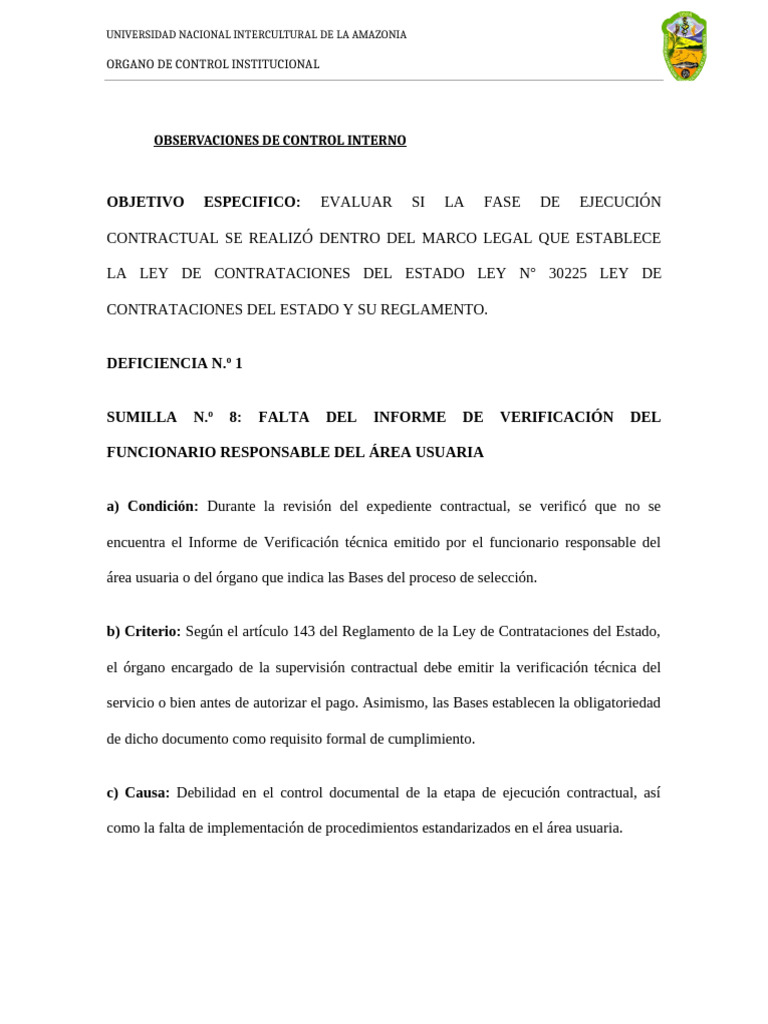 UNIVERSIDAD NACIONAL INTERCULTURAL DE LA AMAZONIA

ORGANO DE CONTROL INSTITUCIONAL

OBSERVACIONES DE CONTROL INTERNO

OBJETIVO ESPECIFICO: EVALUAR SI LA FASE DE EJECUCIÓN CONTRACTUAL SE REALIZÓ DENTRO DEL MARCO LEGAL QUE ESTABLECE LA LEY DE CONTRATACIONES DEL ESTADO LEY N° 30225 LEY DE CONTRATACIONES DEL ESTADO Y SU REGLAMENTO.

DEFICIENCIA N.º 1

SUMILLA N.º 8: FALTA DEL INFORME DE VERIFICACIÓN DEL FUNCIONARIO RESPONSABLE DEL ÁREA USUARIA

a) Condición: Durante la revisión del expediente contractual, se verificó que no se encuentra el Informe de Verificación técnica emitido por el funcionario responsable del área usuaria o del órgano que indica las Bases del proceso de selección.

b) Criterio: Según el artículo 143 del Reglamento de la Ley de Contrataciones del Estado, el órgano encargado de la supervisión contractual debe emitir la verificación técnica del servicio o bien antes de autorizar el pago. Asimismo, las Bases establecen la obligatoriedad de dicho documento como requisito formal de cumplimiento.

c) Causa: Debilidad en el control documental de la etapa de ejecución contractual, así como la falta de implementación de procedimientos estandarizados en el área usuaria.